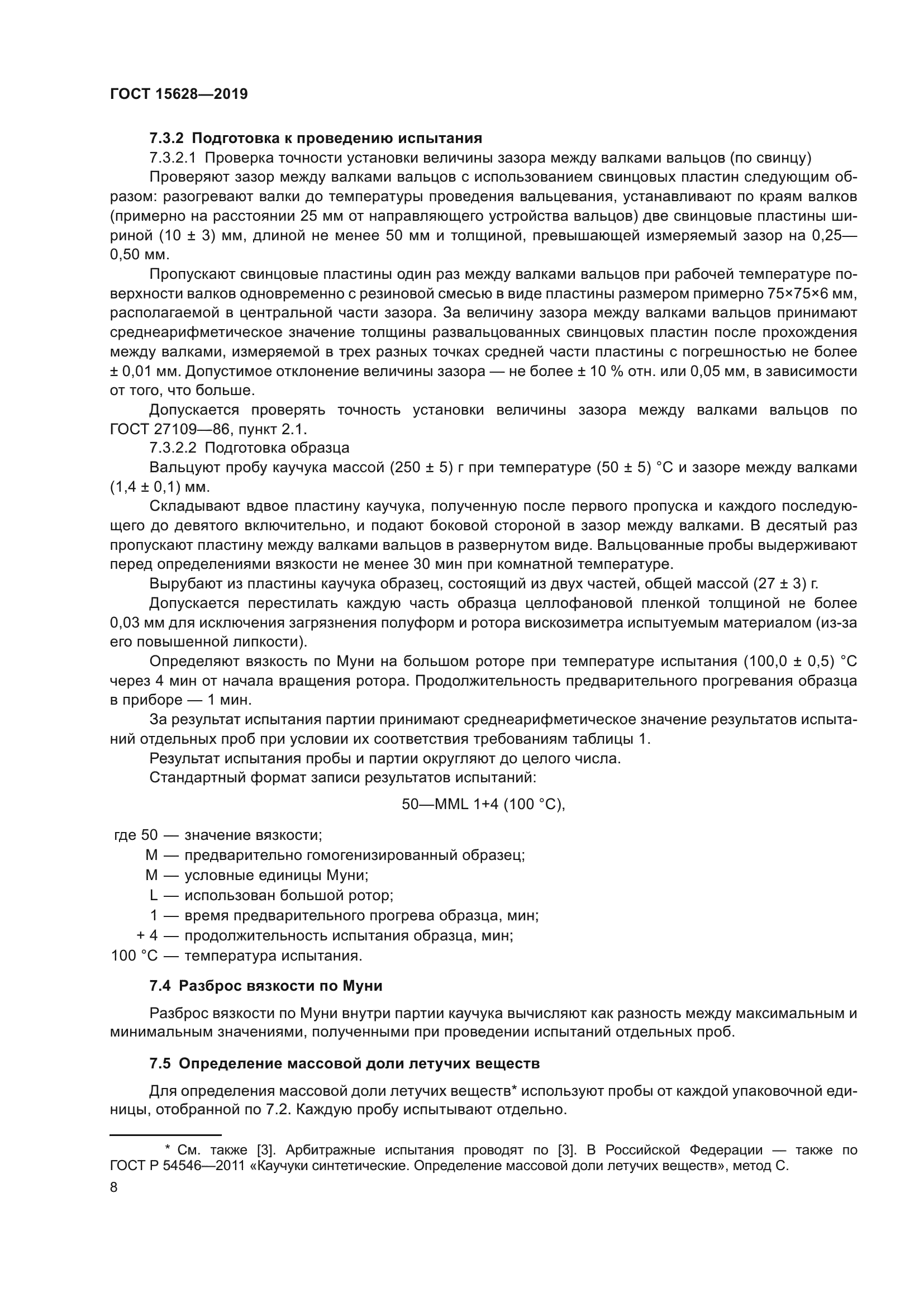 ГОСТ 15628—2019

7.3.2 Подготовка к проведению испытания

7.3.2.1 Проверка точности установки величины зазора между валками вальцов (по свинцу)

Проверяют зазор между валками вальцов с использованием свинцовых пластин следующим образом: разогревают валки до температуры проведения вальцевания, устанавливают по краям валков (примерно на расстоянии 25 мм от направляющего устройства вальцов) две свинцовые пластины шириной (10 ± 3) мм, длиной не менее 50 мм и толщиной, превышающей измеряемый зазор на 0,25—0,50 мм.

Пропускают свинцовые пластины один раз между валками вальцов при рабочей температуре поверхности валков одновременно с резиновой смесью в виде пластины размером примерно 75×75×6 мм, располагаемой в центральной части зазора. За величину зазора между валками вальцов принимают среднеарифметическое значение толщины развальцованных свинцовых пластин после прохождения между валками, измеряемой в трех разных точках средней части пластины с погрешностью не более ± 0,01 мм. Допустимое отклонение величины зазора — не более ± 10 % отн. или 0,05 мм, в зависимости от того, что больше.

Допускается проверять точность установки величины зазора между валками вальцов по ГОСТ 27109—86, пункт 2.1.

7.3.2.2 Подготовка образца

Вальцуют пробу каучука массой (250 ± 5) г при температуре (50 ± 5) °С и зазоре между валками (1,4 ± 0,1) мм.

Складывают вдвое пластину каучука, полученную после первого пропуска и каждого последующего до девятого включительно, и подают боковой стороной в зазор между валками. В десятый раз пропускают пластину между валками вальцов в развернутом виде. Вальцованные пробы выдерживают перед определениями вязкости не менее 30 мин при комнатной температуре.

Вырубают из пластины каучука образец, состоящий из двух частей, общей массой (27 ± 3) г.

Допускается перестилать каждую часть образца целлофановой пленкой толщиной не более 0,03 мм для исключения загрязнения полуформ и ротора вискозиметра испытуемым материалом (из-за его повышенной липкости).

Определяют вязкость по Муни на большом роторе при температуре испытания (100,0 ± 0,5) °С через 4 мин от начала вращения ротора. Продолжительность предварительного прогревания образца в приборе — 1 мин.

За результат испытания партии принимают среднеарифметическое значение результатов испытаний отдельных проб при условии их соответствия требованиям таблицы 1.

Результат испытания пробы и партии округляют до целого числа.

Стандартный формат записи результатов испытаний:

50—MML 1+4 (100 °С),

где 50 — значение вязкости;
М — предварительно гомогенизированный образец;
М — условные единицы Муни;
L — использован большой ротор;
1 — время предварительного прогрева образца, мин;
+ 4 — продолжительность испытания образца, мин;
100 °С — температура испытания.

7.4 Разброс вязкости по Муни

Разброс вязкости по Муни внутри партии каучука вычисляют как разность между максимальным и минимальным значениями, полученными при проведении испытаний отдельных проб.

7.5 Определение массовой доли летучих веществ

Для определения массовой доли летучих веществ* используют пробы от каждой упаковочной единицы, отобранной по 7.2. Каждую пробу испытывают отдельно.

* См. также [3]. Арбитражные испытания проводят по [3]. В Российской Федерации — также по ГОСТ Р 54546—2011 «Каучуки синтетические. Определение массовой доли летучих веществ», метод С.

8